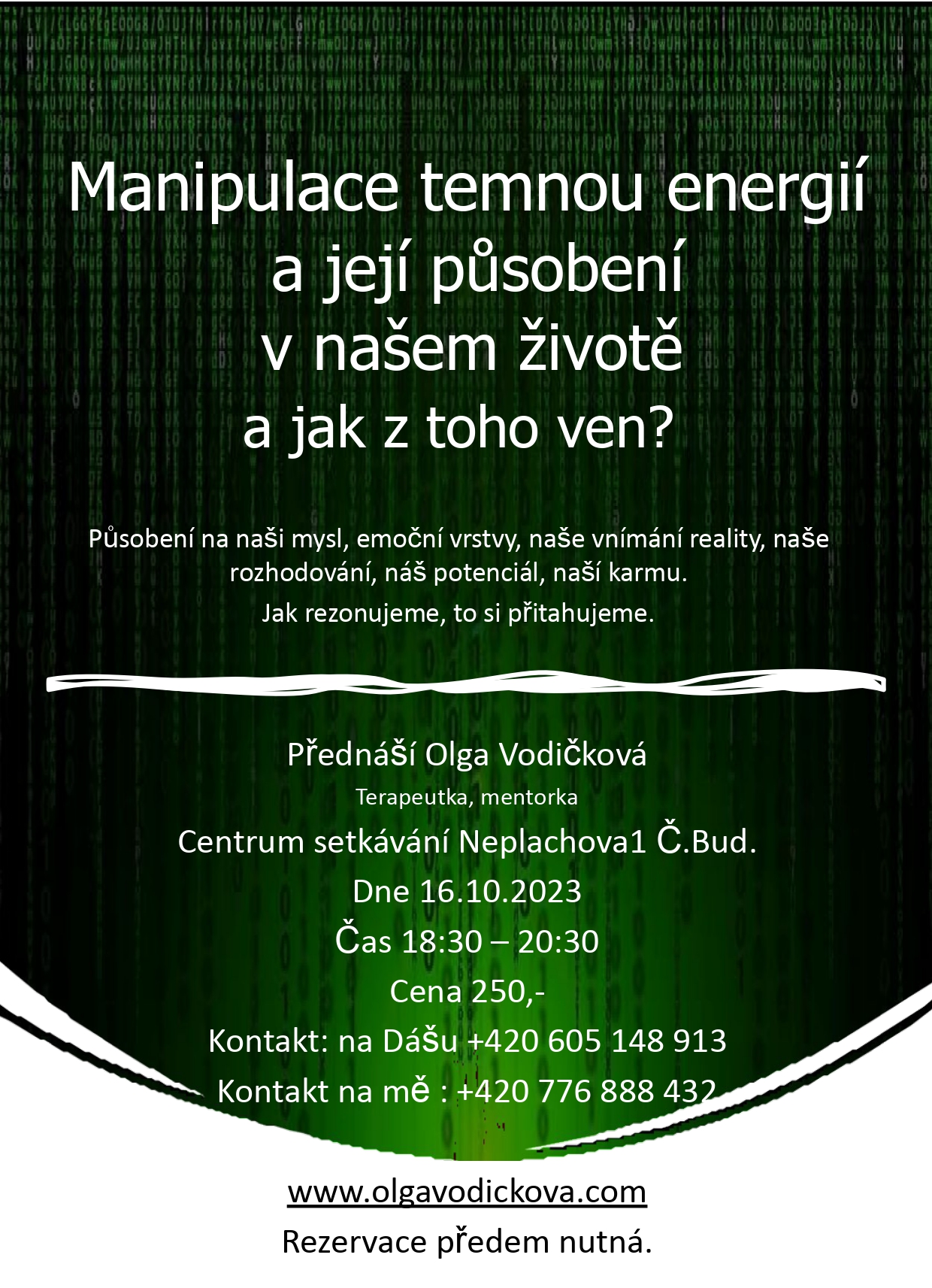 Manipulace temnou energií
a její působení
v našem životě
a jak z toho ven?

Působení na naši mysl, emoční vrstvy, naše vnímání reality, naše rozhodování, náš potenciál, naší karmu.

Jak rezonujeme, to si přitahujeme.

Přednáší Olga Vodičková
Terapeutka, mentorka
Centrum setkávání Neplachova1 Č.Bud.
Dne 16.10.2023
Čas 18:30 – 20:30
Cena 250,-
Kontakt: na Dášu +420 605 148 913
Kontakt na mě : +420 776 888 432

www.olgavodickova.com
Rezervace předem nutná.